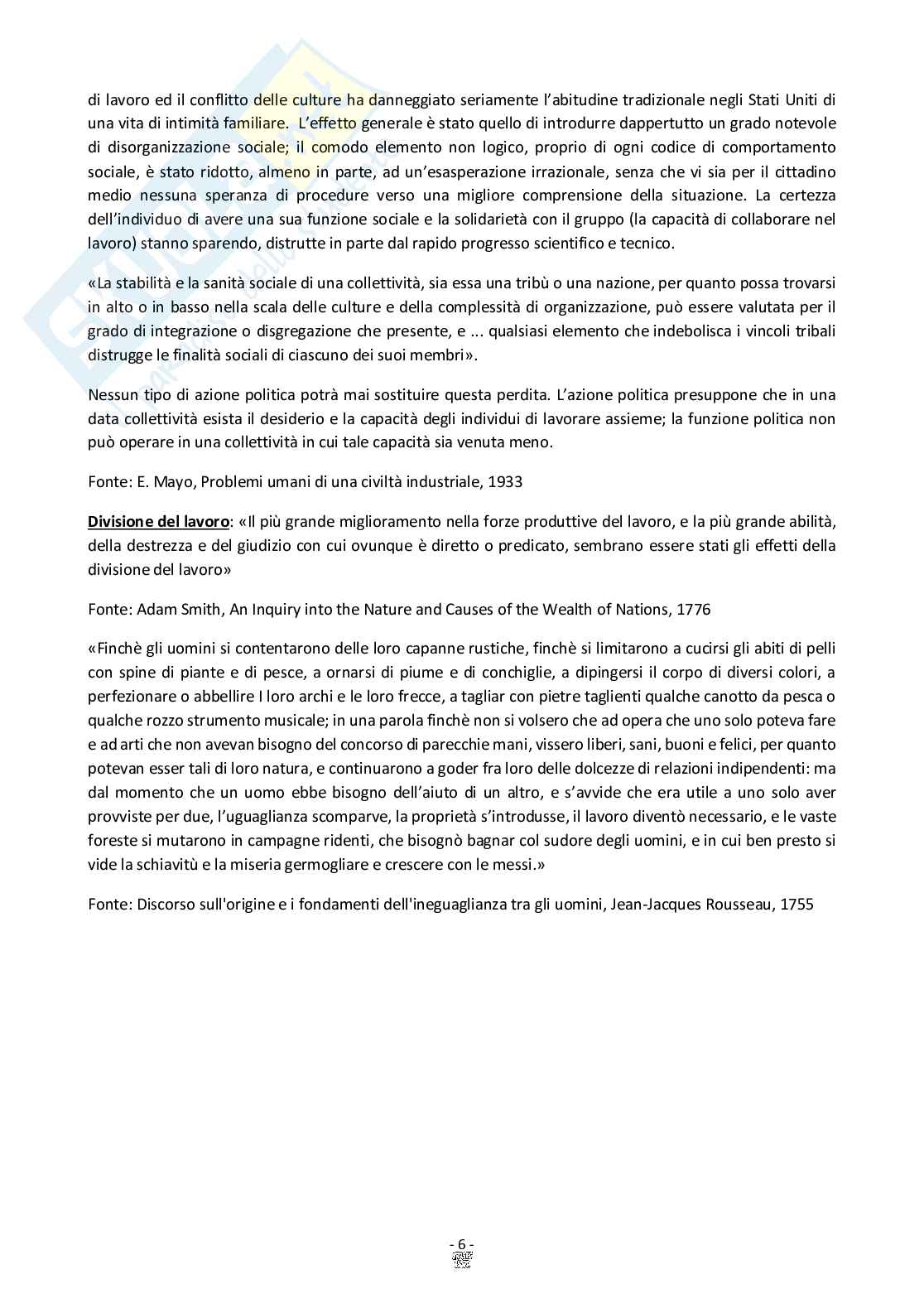 di lavoro ed il conflitto delle culture ha danneggiato seriamente l'abitudine tradizionale negli Stati Uniti di una vita di intimità familiare. L'effetto generale è stato quello di introdurre dappertutto un grado notevole di disorganizzazione sociale; il comodo elemento non logico, proprio di ogni codice di comportamento sociale, è stato ridotto, almeno in parte, ad un'esasperazione irrazionale, senza che vi sia per il cittadino medio nessuna speranza di procedure verso una migliore comprensione della situazione. La certezza dell'individuo di avere una sua funzione sociale e la solidarietà con il gruppo (la capacità di collaborare nel lavoro) stanno sparendo, distrutte in parte dal rapido progresso scientifico e tecnico.

«La stabilità e la sanità sociale di una collettività, sia essa una tribù o una nazione, per quanto possa trovarsi in alto o in basso nella scala delle culture e della complessità di organizzazione, può essere valutata per il grado di integrazione o disgregazione che presente, e ... qualsiasi elemento che indebolisca i vincoli tribali distrugge le finalità sociali di ciascuno dei suoi membri».

Nessun tipo di azione politica potrà mai sostituire questa perdita. L'azione politica presuppone che in una data collettività esista il desiderio e la capacità degli individui di lavorare assieme; la funzione politica non può operare in una collettività in cui tale capacità sia venuta meno.

Fonte: E. Mayo, Problemi umani di una civiltà industriale, 1933

Divisione del lavoro: «Il più grande miglioramento nella forze produttive del lavoro, e la più grande abilità, della destrezza e del giudizio con cui ovunque è diretto o predicato, sembrano essere stati gli effetti della divisione del lavoro»

Fonte: Adam Smith, An Inquiry into the Nature and Causes of the Wealth of Nations, 1776

«Finchè gli uomini si contentarono delle loro capanne rustiche, finchè si limitarono a cucirsi gli abiti di pelli con spine di piante e di pesce, a ornarsi di piume e di conchiglie, a dipingersi il corpo di diversi colori, a perfezionare o abbellire I loro archi e le loro frecce, a tagliar con pietre taglienti qualche canotto da pesca o qualche rozzo strumento musicale; in una parola finchè non si volsero che ad opera che uno solo poteva fare e ad arti che non avevan bisogno del concorso di parecchie mani, vissero liberi, sani, buoni e felici, per quanto potevan esser tali di loro natura, e continuarono a goder fra loro delle dolcezze di relazioni indipendenti: ma dal momento che un uomo ebbe bisogno dell'aiuto di un altro, e s'avvide che era utile a uno solo aver provviste per due, l'uguaglianza scomparve, la proprietà s'introdusse, il lavoro diventò necessario, e le vaste foreste si mutarono in campagne ridenti, che bisognò bagnar col sudore degli uomini, e in cui ben presto si vide la schiavitù e la miseria germogliare e crescere con le messi.»

Fonte: Discorso sull'origine e i fondamenti dell'ineguaglianza tra gli uomini, Jean-Jacques Rousseau, 1755

- 6 -